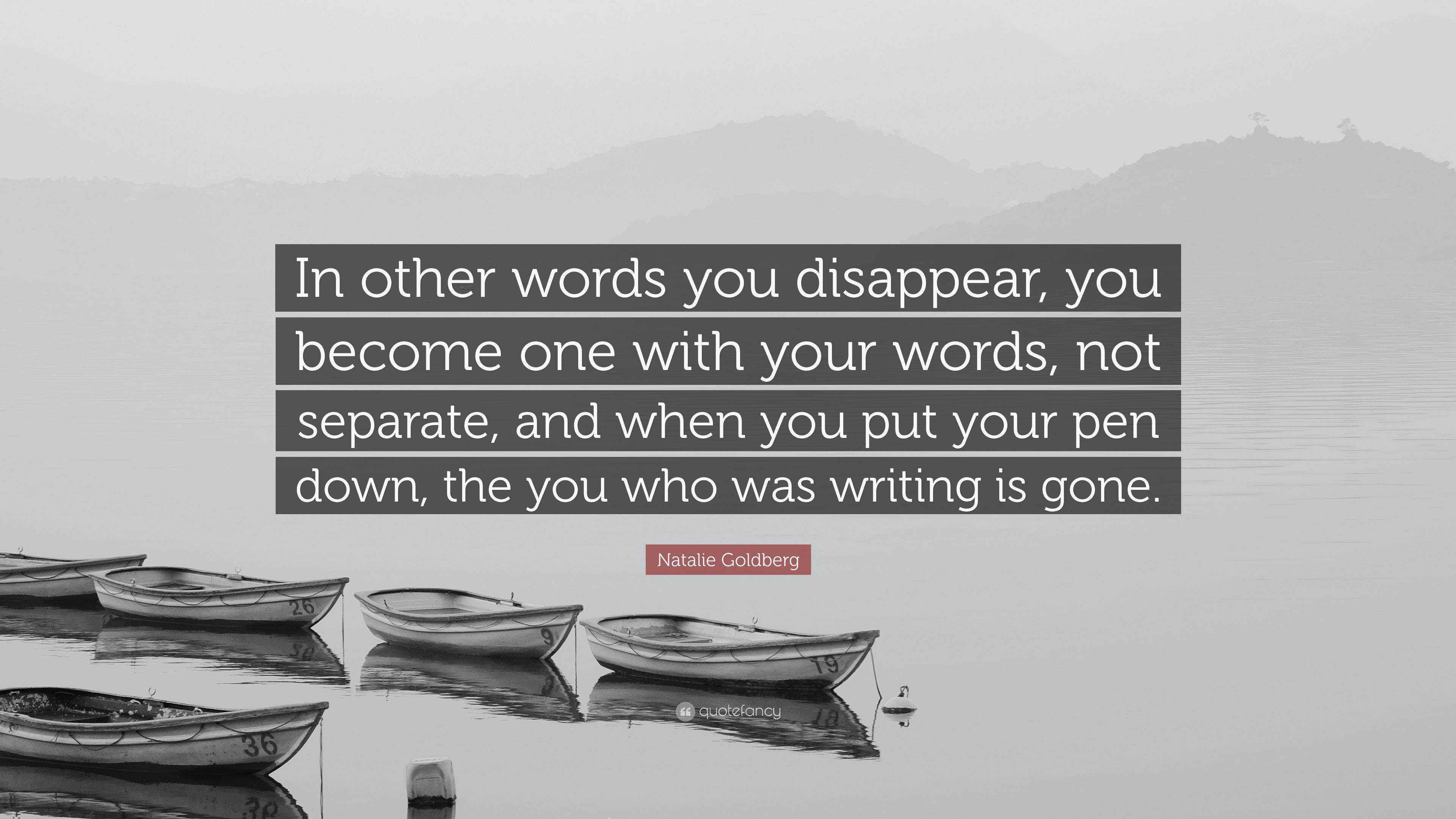 In other words you disappear, you become one with your words, not separate, and when you put your pen down, the you who was writing is gone.

Natalie Goldberg

26

9

19

36

quotefancy